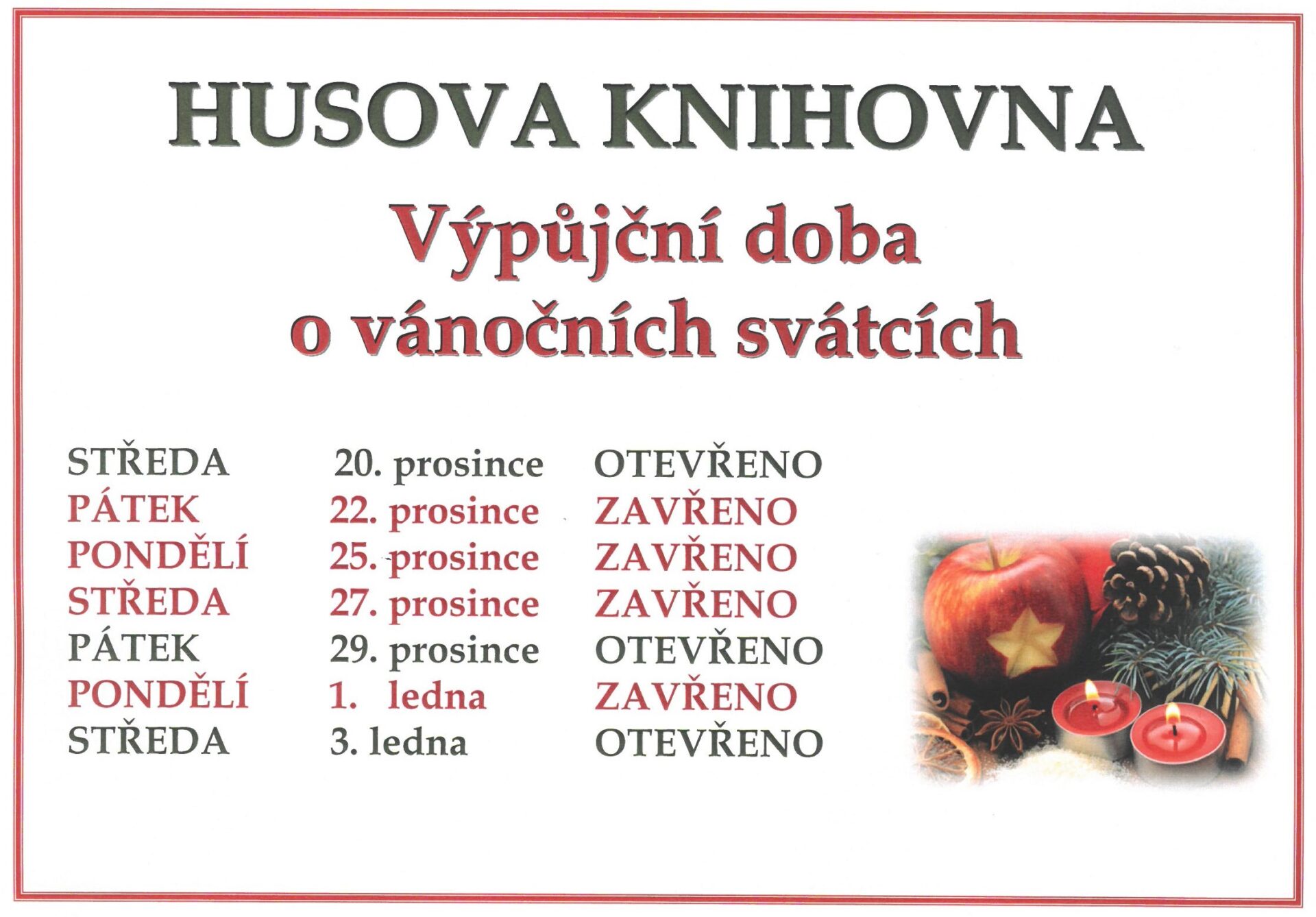 HUSOVA KNIHOVNA

Výpůjční doba
o vánočních svátcích

| | | |
|---|---|---|
| STŘEDA | 20. prosince | OTEVŘENO |
| PÁTEK | 22. prosince | ZAVŘENO |
| PONDĚLÍ | 25. prosince | ZAVŘENO |
| STŘEDA | 27. prosince | ZAVŘENO |
| PÁTEK | 29. prosince | OTEVŘENO |
| PONDĚLÍ | 1. ledna | ZAVŘENO |
| STŘEDA | 3. ledna | OTEVŘENO |